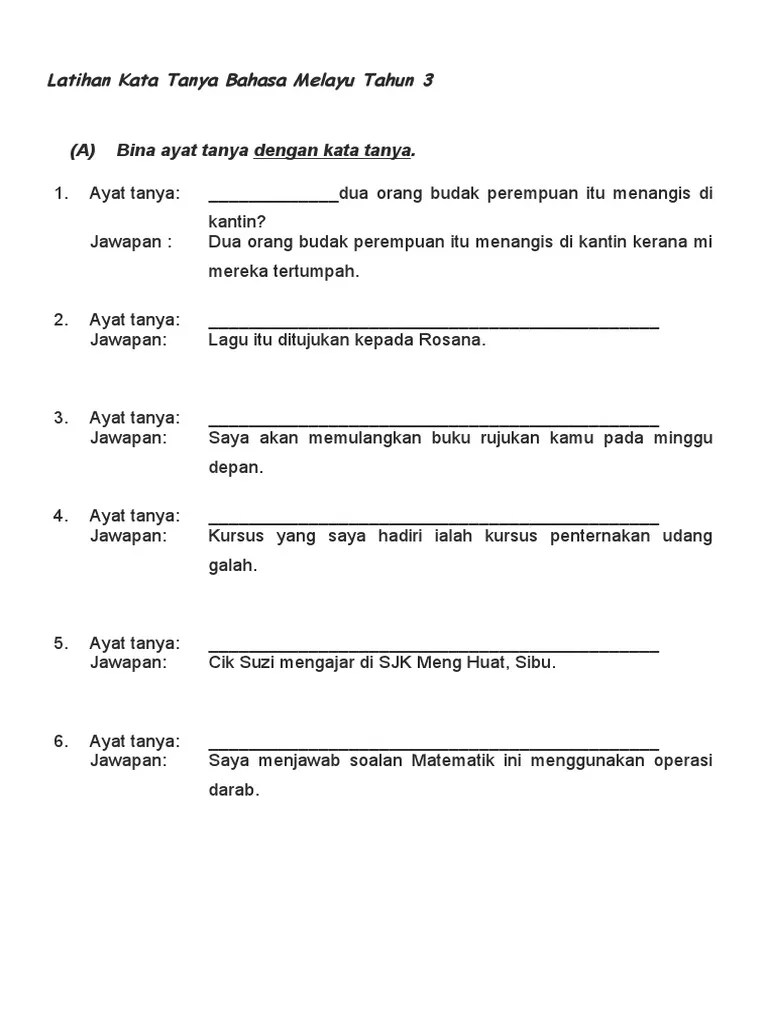 Latihan Kata Tanya Bahasa Melayu Tahun 3

(A) Bina ayat tanya dengan kata tanya.

1. Ayat tanya: ______________dua orang budak perempuan itu menangis di kantin?
Jawapan : Dua orang budak perempuan itu menangis di kantin kerana mi mereka tertumpah.

2. Ayat tanya: ________________________________________________
Jawapan: Lagu itu ditujukan kepada Rosana.

3. Ayat tanya: ________________________________________________
Jawapan: Saya akan memulangkan buku rujukan kamu pada minggu depan.

4. Ayat tanya: ________________________________________________
Jawapan: Kursus yang saya hadiri ialah kursus penternakan udang galah.

5. Ayat tanya: ________________________________________________
Jawapan: Cik Suzi mengajar di SJK Meng Huat, Sibu.

6. Ayat tanya: ________________________________________________
Jawapan: Saya menjawab soalan Matematik ini menggunakan operasi darab.